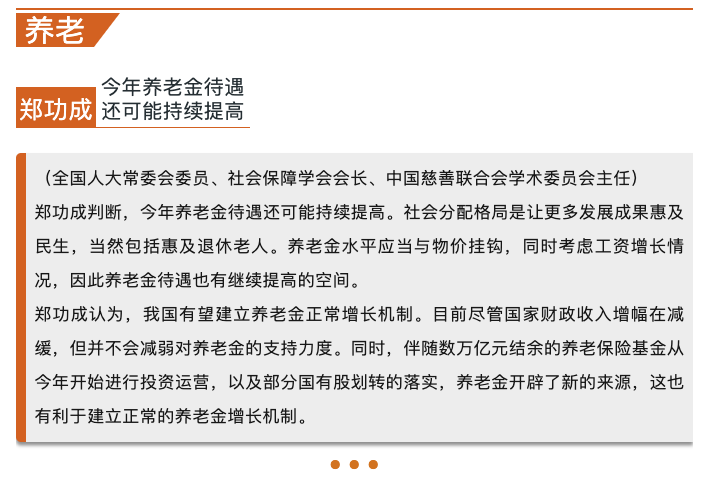 养老

郑功成 今年养老金待遇还可能持续提高

（全国人大常委会委员、社会保障学会会长、中国慈善联合会学术委员会主任）

郑功成判断，今年养老金待遇还可能持续提高。社会分配格局是让更多发展成果惠及民生，当然包括惠及退休老人。养老金水平应当与物价挂钩，同时考虑工资增长情况，因此养老金待遇也有继续提高的空间。

郑功成认为，我国有望建立养老金正常增长机制。目前尽管国家财政收入增幅在减缓，但并不会减弱对养老金的支持力度。同时，伴随数万亿元结余的养老保险基金从今年开始进行投资运营，以及部分国有股划转的落实，养老金开辟了新的来源，这也有利于建立正常的养老金增长机制。